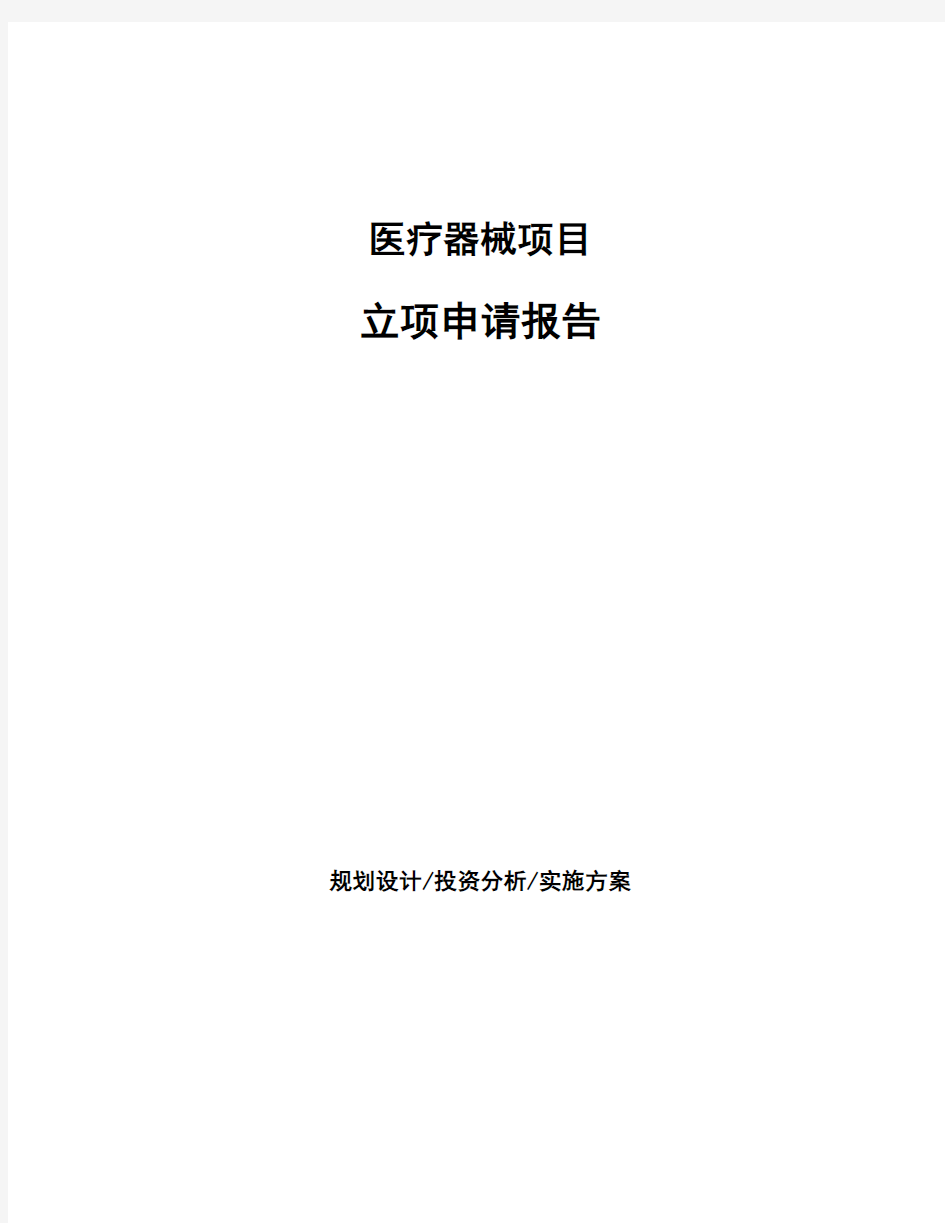 医疗器械项目

立项申请报告

规划设计/投资分析/实施方案